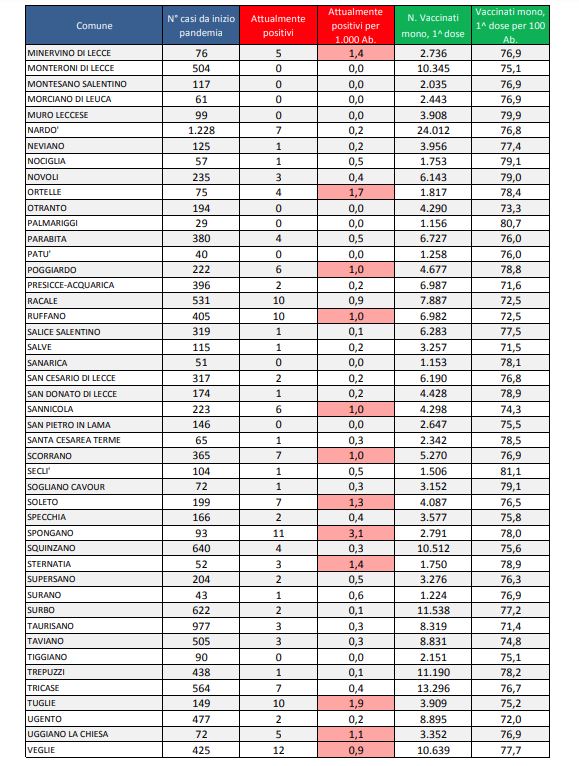 | Comune | N° casi da inizio pandemia | Attualmente positivi | Attualmente positivi per 1.000 Ab. | N. Vaccinati mono, 1^ dose | Vaccinati mono, 1^ dose per 100 Ab. |
|---|---|---|---|---|---|
| MINERVINO DI LECCE | 76 | 5 | 1,4 | 2.736 | 76,9 |
| MONTERONI DI LECCE | 504 | 0 | 0,0 | 10.345 | 75,1 |
| MONTESANO SALENTINO | 117 | 0 | 0,0 | 2.035 | 76,9 |
| MORCIANO DI LEUCA | 61 | 0 | 0,0 | 2.443 | 76,9 |
| MURO LECCESE | 99 | 0 | 0,0 | 3.908 | 79,9 |
| NARDO' | 1.228 | 7 | 0,2 | 24.012 | 76,8 |
| NEVIANO | 125 | 1 | 0,2 | 3.956 | 77,4 |
| NOCIGLIA | 57 | 1 | 0,5 | 1.753 | 79,1 |
| NOVOLI | 235 | 3 | 0,4 | 6.143 | 79,0 |
| ORTELLE | 75 | 4 | 1,7 | 1.817 | 78,4 |
| OTRANTO | 194 | 0 | 0,0 | 4.290 | 73,3 |
| PALMARIGGI | 29 | 0 | 0,0 | 1.156 | 80,7 |
| PARABITA | 380 | 4 | 0,5 | 6.727 | 76,0 |
| PATU' | 40 | 0 | 0,0 | 1.258 | 76,0 |
| POGGIARDO | 222 | 6 | 1,0 | 4.677 | 78,8 |
| PRESICCE-ACQUARICA | 396 | 2 | 0,2 | 6.987 | 71,6 |
| RACALE | 531 | 10 | 0,9 | 7.887 | 72,5 |
| RUFFANO | 405 | 10 | 1,0 | 6.982 | 72,5 |
| SALICE SALENTINO | 319 | 1 | 0,1 | 6.283 | 77,5 |
| SALVE | 115 | 1 | 0,2 | 3.257 | 71,5 |
| SANARICA | 51 | 0 | 0,0 | 1.153 | 78,1 |
| SAN CESARIO DI LECCE | 317 | 2 | 0,2 | 6.190 | 76,8 |
| SAN DONATO DI LECCE | 174 | 1 | 0,2 | 4.428 | 78,9 |
| SANNICOLA | 223 | 6 | 1,0 | 4.298 | 74,3 |
| SAN PIETRO IN LAMA | 146 | 0 | 0,0 | 2.647 | 75,5 |
| SANTA CESAREA TERME | 65 | 1 | 0,3 | 2.342 | 78,5 |
| SCORRANO | 365 | 7 | 1,0 | 5.270 | 76,9 |
| SECLI' | 104 | 1 | 0,5 | 1.506 | 81,1 |
| SOGLIANO CAVOUR | 72 | 1 | 0,3 | 3.152 | 79,1 |
| SOLETO | 199 | 7 | 1,3 | 4.087 | 76,5 |
| SPECCHIA | 166 | 2 | 0,4 | 3.577 | 75,8 |
| SPONGANO | 93 | 11 | 3,1 | 2.791 | 78,0 |
| SQUINZANO | 640 | 4 | 0,3 | 10.512 | 75,6 |
| STERNATIA | 52 | 3 | 1,4 | 1.750 | 78,9 |
| SUPERSANO | 204 | 2 | 0,5 | 3.276 | 76,3 |
| SURANO | 43 | 1 | 0,6 | 1.224 | 76,9 |
| SURBO | 622 | 2 | 0,1 | 11.538 | 77,2 |
| TAURISANO | 977 | 3 | 0,3 | 8.319 | 71,4 |
| TAVIANO | 505 | 3 | 0,3 | 8.831 | 74,8 |
| TIGGIANO | 90 | 0 | 0,0 | 2.151 | 75,1 |
| TREPUZZI | 438 | 1 | 0,1 | 11.190 | 78,2 |
| TRICASE | 564 | 7 | 0,4 | 13.296 | 76,7 |
| TUGLIE | 149 | 10 | 1,9 | 3.909 | 75,2 |
| UGENTO | 477 | 2 | 0,2 | 8.895 | 72,0 |
| UGGIANO LA CHIESA | 72 | 5 | 1,1 | 3.352 | 76,9 |
| VEGLIE | 425 | 12 | 0,9 | 10.639 | 77,7 |